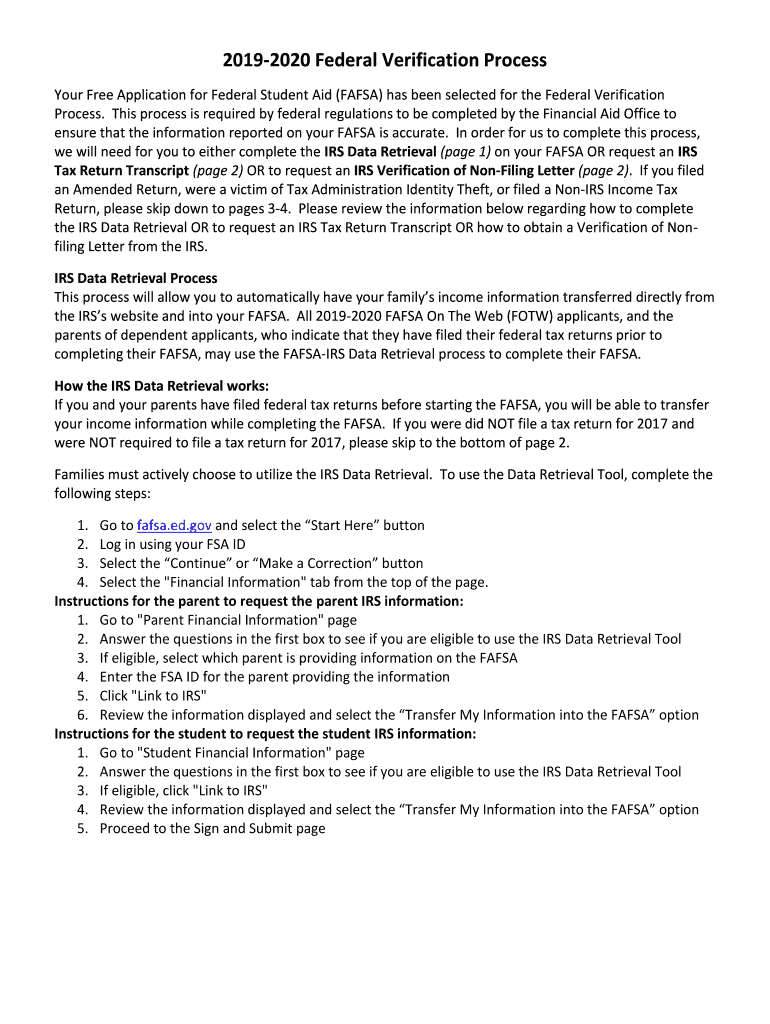 2019-2020 Federal Verification Process

Your Free Application for Federal Student Aid (FAFSA) has been selected for the Federal Verification Process. This process is required by federal regulations to be completed by the Financial Aid Office to ensure that the information reported on your FAFSA is accurate. In order for us to complete this process, we will need for you to either complete the IRS Data Retrieval (page 1) on your FAFSA OR request an IRS Tax Return Transcript (page 2) OR to request an IRS Verification of Non-Filing Letter (page 2). If you filed an Amended Return, were a victim of Tax Administration Identity Theft, or filed a Non-IRS Income Tax Return, please skip down to pages 3-4. Please review the information below regarding how to complete the IRS Data Retrieval OR to request an IRS Tax Return Transcript OR how to obtain a Verification of Non-filing Letter from the IRS.

IRS Data Retrieval Process
This process will allow you to automatically have your family's income information transferred directly from the IRS's website and into your FAFSA. All 2019-2020 FAFSA On The Web (FOTW) applicants, and the parents of dependent applicants, who indicate that they have filed their federal tax returns prior to completing their FAFSA, may use the FAFSA-IRS Data Retrieval process to complete their FAFSA.

How the IRS Data Retrieval works:
If you and your parents have filed federal tax returns before starting the FAFSA, you will be able to transfer your income information while completing the FAFSA. If you were did NOT file a tax return for 2017 and were NOT required to file a tax return for 2017, please skip to the bottom of page 2.

Families must actively choose to utilize the IRS Data Retrieval. To use the Data Retrieval Tool, complete the following steps:

1. Go to fafsa.ed.gov and select the "Start Here" button
2. Log in using your FSA ID
3. Select the "Continue" or "Make a Correction" button
4. Select the "Financial Information" tab from the top of the page.

Instructions for the parent to request the parent IRS information:
1. Go to "Parent Financial Information" page
2. Answer the questions in the first box to see if you are eligible to use the IRS Data Retrieval Tool
3. If eligible, select which parent is providing information on the FAFSA
4. Enter the FSA ID for the parent providing the information
5. Click "Link to IRS"
6. Review the information displayed and select the "Transfer My Information into the FAFSA" option

Instructions for the student to request the student IRS information:
1. Go to "Student Financial Information" page
2. Answer the questions in the first box to see if you are eligible to use the IRS Data Retrieval Tool
3. If eligible, click "Link to IRS"
4. Review the information displayed and select the "Transfer My Information into the FAFSA" option
5. Proceed to the Sign and Submit page